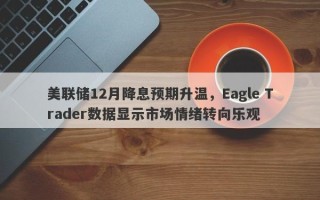 美联储12月降息预期升温，Eagle Trader数据显示市场情绪转向乐观